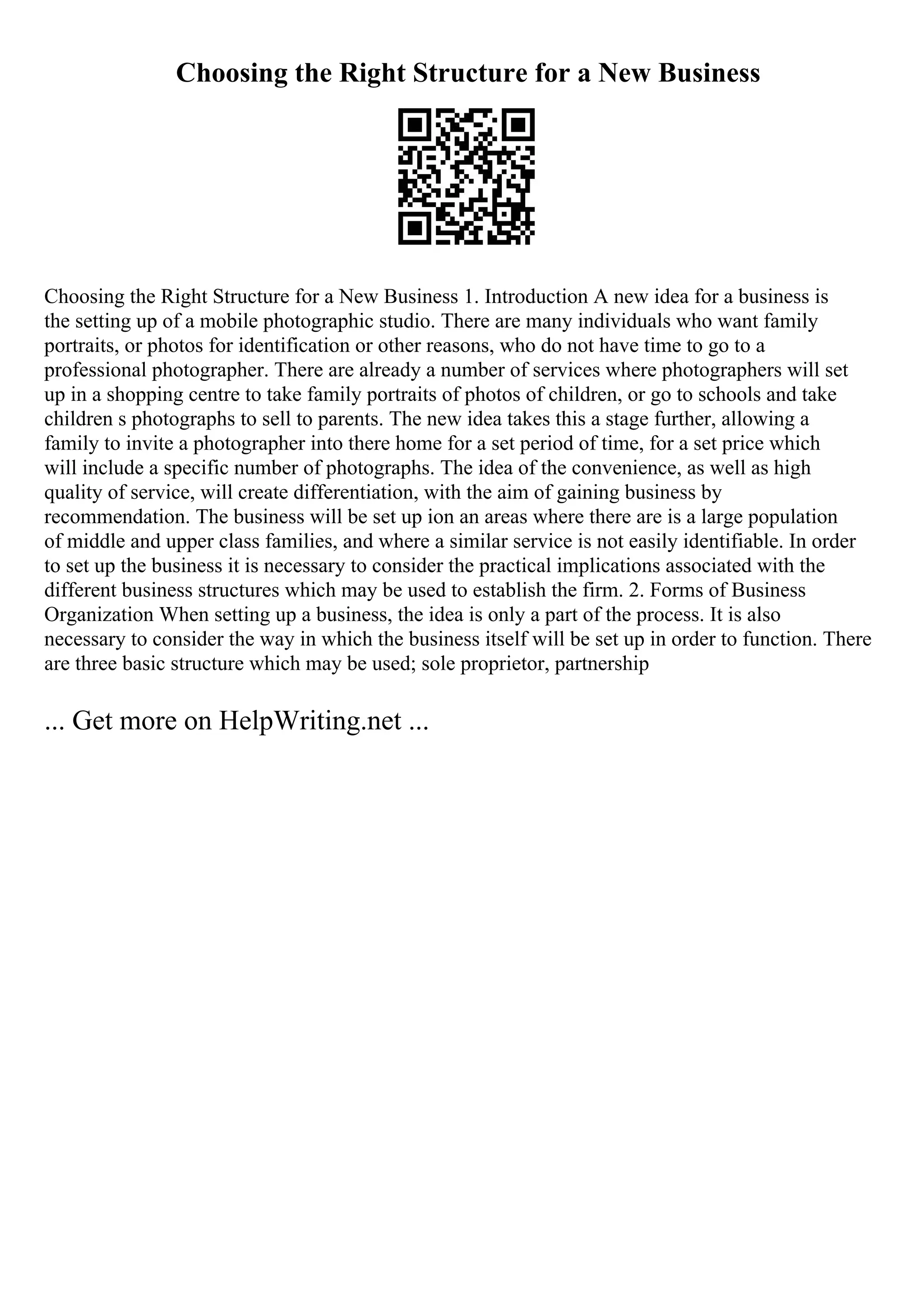 Choosing the Right Structure for a New Business

Choosing the Right Structure for a New Business 1. Introduction A new idea for a business is the setting up of a mobile photographic studio. There are many individuals who want family portraits, or photos for identification or other reasons, who do not have time to go to a professional photographer. There are already a number of services where photographers will set up in a shopping centre to take family portraits of photos of children, or go to schools and take children s photographs to sell to parents. The new idea takes this a stage further, allowing a family to invite a photographer into there home for a set period of time, for a set price which will include a specific number of photographs. The idea of the convenience, as well as high quality of service, will create differentiation, with the aim of gaining business by recommendation. The business will be set up ion an areas where there are is a large population of middle and upper class families, and where a similar service is not easily identifiable. In order to set up the business it is necessary to consider the practical implications associated with the different business structures which may be used to establish the firm. 2. Forms of Business Organization When setting up a business, the idea is only a part of the process. It is also necessary to consider the way in which the business itself will be set up in order to function. There are three basic structure which may be used; sole proprietor, partnership

... Get more on HelpWriting.net ...